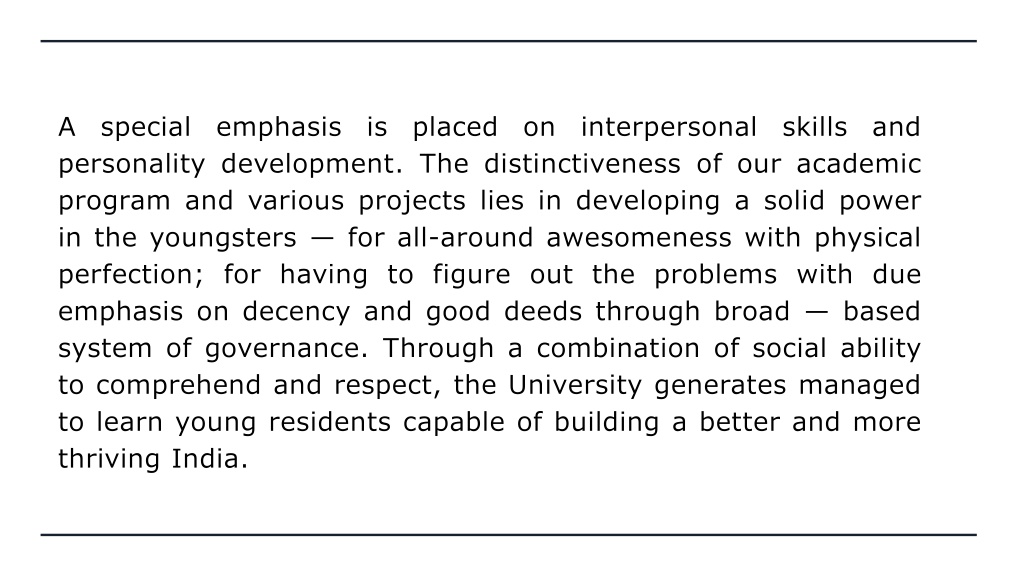 A special emphasis is placed on interpersonal skills and personality development. The distinctiveness of our academic program and various projects lies in developing a solid power in the youngsters — for all-around awesomeness with physical perfection; for having to figure out the problems with due emphasis on decency and good deeds through broad — based system of governance. Through a combination of social ability to comprehend and respect, the University generates managed to learn young residents capable of building a better and more thriving India.